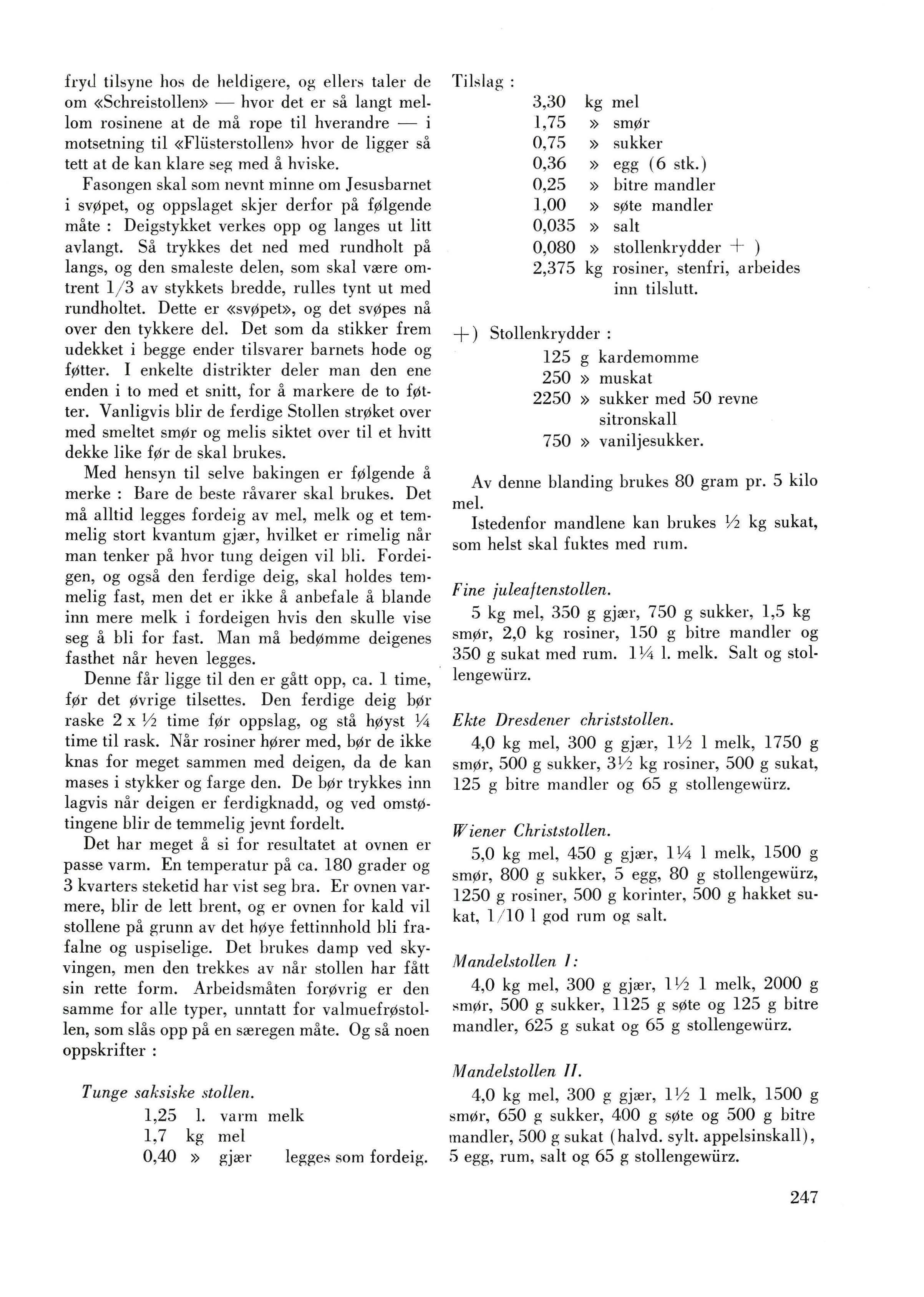 fryd tilsyne hos de heldigere, og ellers taler de om «Schreistollen» — hvor det er så langt mellom rosinene at de må rope til hverandre — i motsetning til «Flüsterstollen» hvor de ligger så tett at de kan klare seg med å hviske.

Fasongen skal som nevnt minne om Jesusbarnet i svøpet, og oppslaget skjer derfor på følgende måte : Deigstykket verkes opp og langes ut litt avlangt. Så trykkes det ned med rundholt på langs, og den smaleste delen, som skal være omtrent 1/3 av stykkets bredde, rulles tynt ut med rundholtet. Dette er «svøpet», og det svøpes nå over den tykkere del. Det som da stikker frem udekket i begge ender tilsvarer barnets hode og føtter. I enkelte distrikter deler man den ene enden i to med et snitt, for å markere de to føtter. Vanligvis blir de ferdige Stollen strøket over med smeltet smør og melis siktet over til et hvitt dekke like før de skal brukes.

Med hensyn til selve bakingen er følgende å merke : Bare de beste råvarer skal brukes. Det må alltid legges fordeig av mel, melk og et temmelig stort kvantum gjær, hvilket er rimelig når man tenker på hvor tung deigen vil bli. Fordeigen, og også den ferdige deig, skal holdes temmelig fast, men det er ikke å anbefale å blande inn mere melk i fordeigen hvis den skulle vise seg å bli for fast. Man må bedømme deigenes fasthet når heven legges.

Denne får ligge til den er gått opp, ca. 1 time, før det øvrige tilsettes. Den ferdige deig bør raske 2 x ½ time før oppslag, og stå høyst ¼ time til rask. Når rosiner hører med, bør de ikke knas for meget sammen med deigen, da de kan mases i stykker og farge den. De bør trykkes inn lagvis når deigen er ferdigknadd, og ved omstøtingene blir de temmelig jevnt fordelt.

Det har meget å si for resultatet at ovnen er passe varm. En temperatur på ca. 180 grader og 3 kvarters steketid har vist seg bra. Er ovnen varmere, blir de lett brent, og er ovnen for kald vil stollene på grunn av det høye fettinnhold bli frafalne og uspiselige. Det brukes damp ved skyvingen, men den trekkes av når stollen har fått sin rette form. Arbeidsmåten forøvrig er den samme for alle typer, unntatt for valmuefrøstollen, som slås opp på en særegen måte. Og så noen oppskrifter :

Tunge saksiske stollen.
1,25 l. varm melk
1,7 kg mel
0,40 » gjær legges som fordeig.

Tilslag :
3,30 kg mel
1,75 » smør
0,75 » sukker
0,36 » egg (6 stk.)
0,25 » bitre mandler
1,00 » søte mandler
0,035 » salt
0,080 » stollenkrydder + )
2,375 kg rosiner, stenfri, arbeides inn tilslutt.

+) Stollenkrydder :
125 g kardemomme
250 » muskat
2250 » sukker med 50 revne sitronskall
750 » vaniljesukker.

Av denne blanding brukes 80 gram pr. 5 kilo mel.

Istedenfor mandlene kan brukes ½ kg sukat, som helst skal fuktes med rum.

Fine juleaftenstollen.
5 kg mel, 350 g gjær, 750 g sukker, 1,5 kg smør, 2,0 kg rosiner, 150 g bitre mandler og 350 g sukat med rum. 1¼ l. melk. Salt og stollengewürz.

Ekte Dresdener christstollen.
4,0 kg mel, 300 g gjær, 1½ l melk, 1750 g smør, 500 g sukker, 3½ kg rosiner, 500 g sukat, 125 g bitre mandler og 65 g stollengewürz.

Wiener Christstollen.
5,0 kg mel, 450 g gjær, 1¼ l melk, 1500 g smør, 800 g sukker, 5 egg, 80 g stollengewürz, 1250 g rosiner, 500 g korinter, 500 g hakket sukat, 1/10 l god rum og salt.

Mandelstollen I:
4,0 kg mel, 300 g gjær, 1½ l melk, 2000 g smør, 500 g sukker, 1125 g søte og 125 g bitre mandler, 625 g sukat og 65 g stollengewürz.

Mandelstollen II.
4,0 kg mel, 300 g gjær, 1½ l melk, 1500 g smør, 650 g sukker, 400 g søte og 500 g bitre mandler, 500 g sukat (halvd. sylt. appelsinskall), 5 egg, rum, salt og 65 g stollengewürz.

247